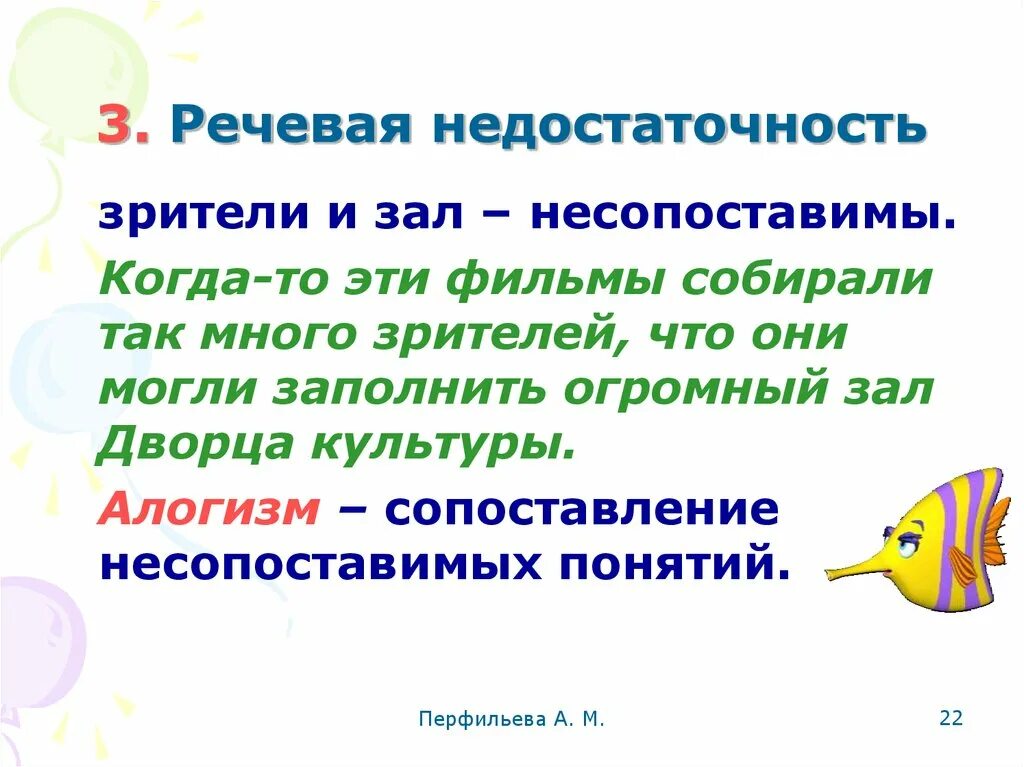 3. Речевая недостаточность

зрители и зал – несопоставимы.

Когда-то эти фильмы собирали так много зрителей, что они могли заполнить огромный зал Дворца культуры.

Алогизм – сопоставление несопоставимых понятий.

Перфильева А. М.

22